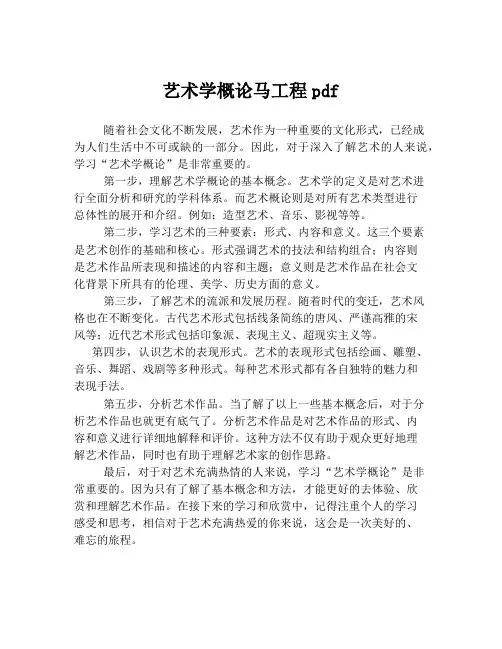 艺术学概论马工程 pdf

随着社会文化不断发展，艺术作为一种重要的文化形式，已经成为人们生活中不可或缺的一部分。因此，对于深入了解艺术的人来说，学习“艺术学概论”是非常重要的。

第一步，理解艺术学概论的基本概念。艺术学的定义是对艺术进行全面分析和研究的学科体系。而艺术概论则是对所有艺术类型进行总体性的展开和介绍。例如：造型艺术、音乐、影视等等。

第二步，学习艺术的三种要素：形式、内容和意义。这三个要素是艺术创作的基础和核心。形式强调艺术的技法和结构组合；内容则是艺术作品所表现和描述的内容和主题；意义则是艺术作品在社会文化背景下所具有的伦理、美学、历史方面的意义。

第三步，了解艺术的流派和发展历程。随着时代的变迁，艺术风格也在不断变化。古代艺术形式包括线条简练的唐风、严谨高雅的宋风等；近代艺术形式包括印象派、表现主义、超现实主义等。

第四步，认识艺术的表现形式。艺术的表现形式包括绘画、雕塑、音乐、舞蹈、戏剧等多种形式。每种艺术形式都有各自独特的魅力和表现手法。

第五步，分析艺术作品。当了解了以上一些基本概念后，对于分析艺术作品也就更有底气了。分析艺术作品是对艺术作品的形式、内容和意义进行详细地解释和评价。这种方法不仅有助于观众更好地理解艺术作品，同时也有助于理解艺术家的创作思路。

最后，对于对艺术充满热情的人来说，学习“艺术学概论”是非常重要的。因为只有了解了基本概念和方法，才能更好的去体验、欣赏和理解艺术作品。在接下来的学习和欣赏中，记得注重个人的学习感受和思考，相信对于艺术充满热爱的你来说，这会是一次美好的、难忘的旅程。